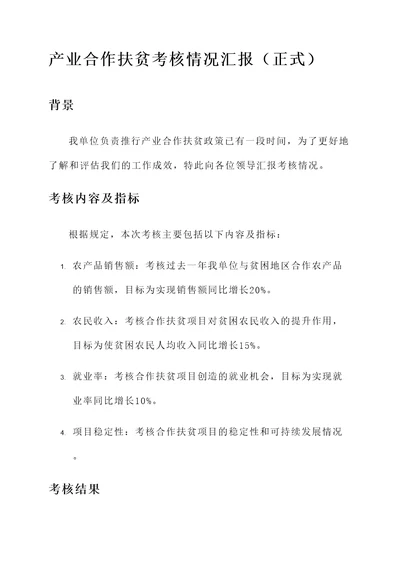 产业合作扶贫考核情况汇报（正式）

背景

我单位负责推行产业合作扶贫政策已有一段时间，为了更好地了解和评估我们的工作成效，特此向各位领导汇报考核情况。

考核内容及指标

根据规定，本次考核主要包括以下内容及指标：

1. 农产品销售额：考核过去一年我单位与贫困地区合作农产品的销售额，目标为实现销售额同比增长20%。

2. 农民收入：考核合作扶贫项目对贫困农民收入的提升作用，目标为使贫困农民人均收入同比增长15%。

3. 就业率：考核合作扶贫项目创造的就业机会，目标为实现就业率同比增长10%。

4. 项目稳定性：考核合作扶贫项目的稳定性和可持续发展情况。

考核结果